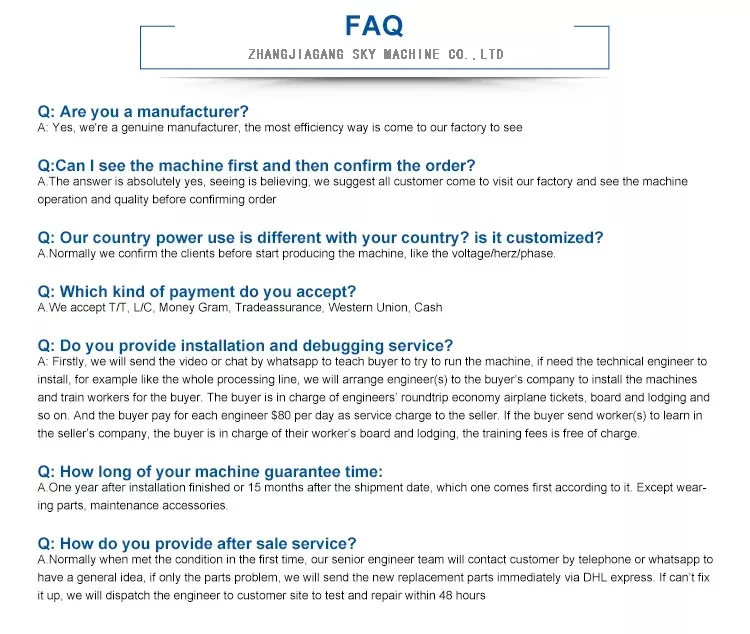 FAQ

ZHANGJIAGANG SKY MACHINE CO.,LTD

Q: Are you a manufacturer?
A: Yes, we're a genuine manufacturer, the most efficiency way is come to our factory to see

Q:Can I see the machine first and then confirm the order?
A.The answer is absolutely yes, seeing is believing, we suggest all customer come to visit our factory and see the machine operation and quality before confirming order

Q: Our country power use is different with your country? is it customized?
A.Normally we confirm the clients before start producing the machine, like the voltage/herz/phase.

Q: Which kind of payment do you accept?
A.We accept T/T, L/C, Money Gram, Tradeassurance, Western Union, Cash

Q: Do you provide installation and debugging service?
A: Firstly, we will send the video or chat by whatsapp to teach buyer to try to run the machine, if need the technical engineer to install, for example like the whole processing line, we will arrange engineer(s) to the buyer's company to install the machines and train workers for the buyer. The buyer is in charge of engineers' roundtrip economy airplane tickets, board and lodging and so on. And the buyer pay for each engineer $80 per day as service charge to the seller. If the buyer send worker(s) to learn in the seller's company, the buyer is in charge of their worker's board and lodging, the training fees is free of charge.

Q: How long of your machine guarantee time:
A.One year after installation finished or 15 months after the shipment date, which one comes first according to it. Except wearing parts, maintenance accessories.

Q: How do you provide after sale service?
A.Normally when met the condition in the first time, our senior engineer team will contact customer by telephone or whatsapp to have a general idea, if only the parts problem, we will send the new replacement parts immediately via DHL express. If can't fix it up, we will dispatch the engineer to customer site to test and repair within 48 hours